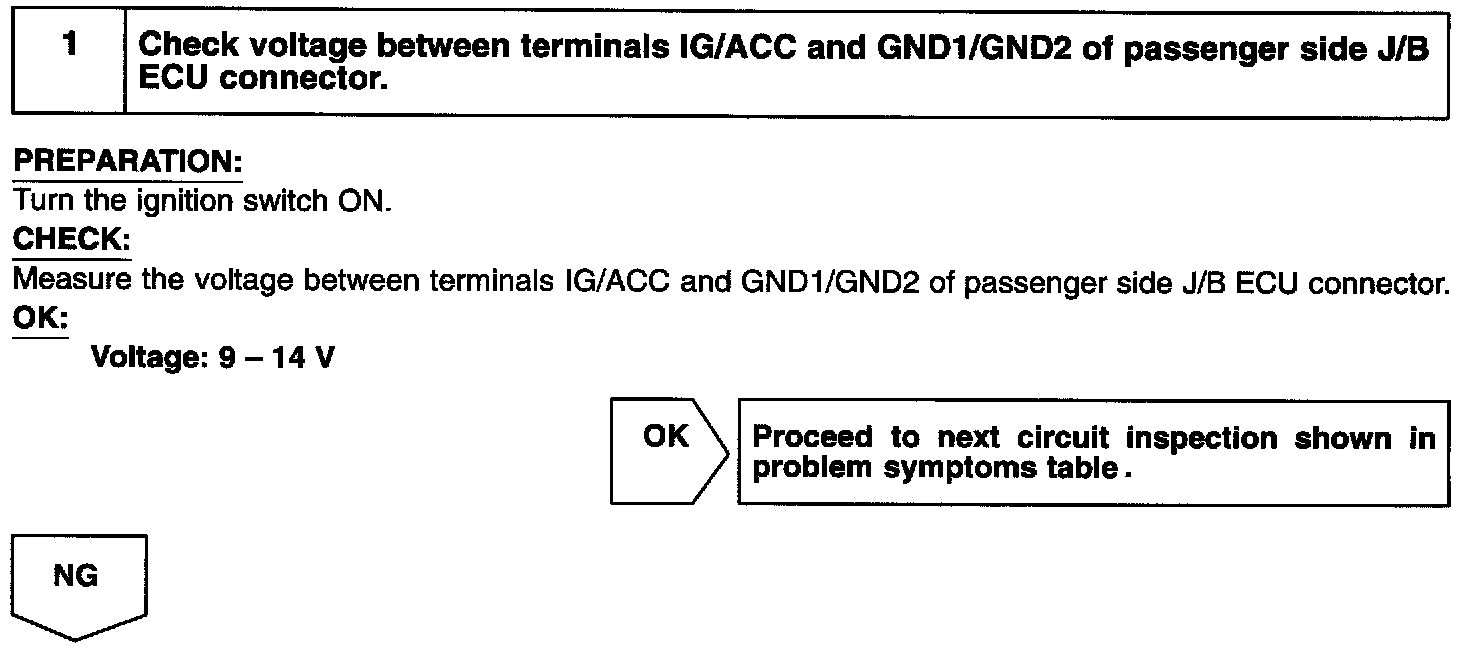 1 Check voltage between terminals IG/ACC and GND1/GND2 of passenger side J/B ECU connector.

PREPARATION:
Turn the ignition switch ON.

CHECK:
Measure the voltage between terminals IG/ACC and GND1/GND2 of passenger side J/B ECU connector.

OK:
Voltage: 9 – 14 V

OK

Proceed to next circuit inspection shown in problem symptoms table.

NG